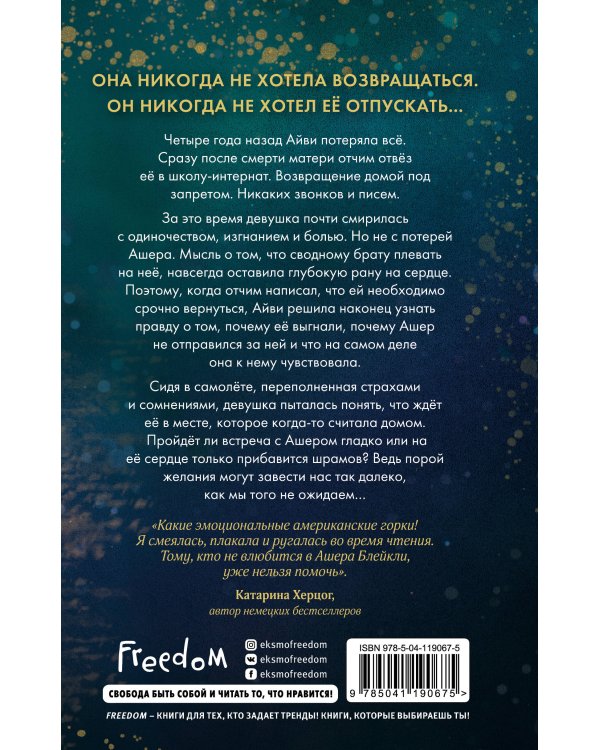 ОНА НИКОГДА НЕ ХОТЕЛА ВОЗВРАЩАТЬСЯ.
ОН НИКОГДА НЕ ХОТЕЛ ЕЁ ОТПУСКАТЬ...

Четыре года назад Айви потеряла всё. Сразу после смерти матери отчим отвёз её в школу-интернат. Возвращение домой под запретом. Никаких звонков и писем.

За это время девушка почти смирилась с одиночеством, изгнанием и болью. Но не с потерей Ашера. Мысль о том, что сводному брату плевать на неё, навсегда оставила глубокую рану на сердце. Поэтому, когда отчим написал, что ей необходимо срочно вернуться, Айви решила наконец узнать правду о том, почему её выгнали, почему Ашер не отправился за ней и что на самом деле она к нему чувствовала.

Сидя в самолёте, переполненная страхами и сомнениями, девушка пыталась понять, что ждёт её в месте, которое когда-то считала домом. Пройдёт ли встреча с Ашером гладко или на её сердце только прибавится шрамов? Ведь порой желания могут завести нас так далеко, как мы того не ожидаем...

«Какие эмоциональные американские горки! Я смеялась, плакала и ругалась во время чтения. Тому, кто не влюбится в Ашера Блейкли, уже нельзя помочь».

Катарина Херцог,
автор немецких бестселлеров

Freedom

eksmofreedom
eksmofreedom
eksmofreedom

ISBN 978-5-04-119067-5

9 785041 190675 >

СВОБОДА БЫТЬ СОБОЙ И ЧИТАТЬ ТО, ЧТО НРАВИТСЯ!

FREEDOM – КНИГИ ДЛЯ ТЕХ, КТО ЗАДАЕТ ТРЕНДЫ! КНИГИ, КОТОРЫЕ ВЫБИРАЕШЬ ТЫ!